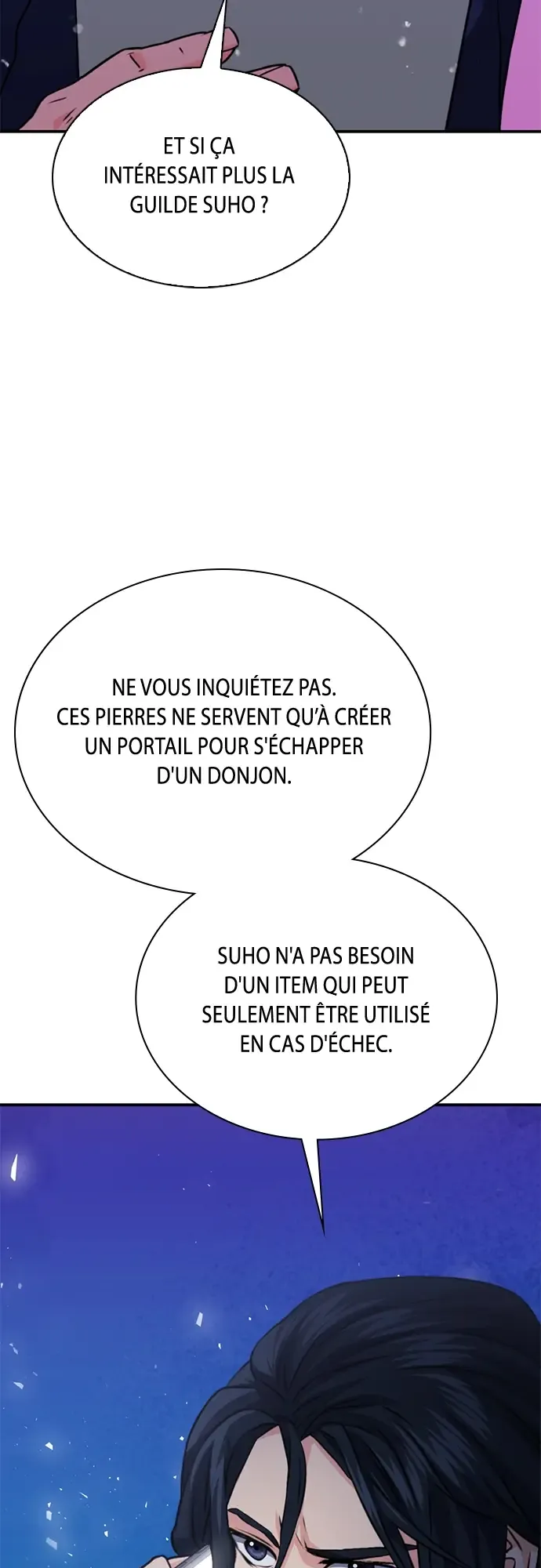 ET SI ÇA INTÉRESSAIT PLUS LA GUILDE SUHO ?

NE VOUS INQUIÉTEZ PAS. CES PIERRES NE SERVENT QU'À CRÉER UN PORTAIL POUR S'ÉCHAPPER D'UN DONJON.

SUHO N'A PAS BESOIN D'UN ITEM QUI PEUT SEULEMENT ÊTRE UTILISÉ EN CAS D'ÉCHEC.